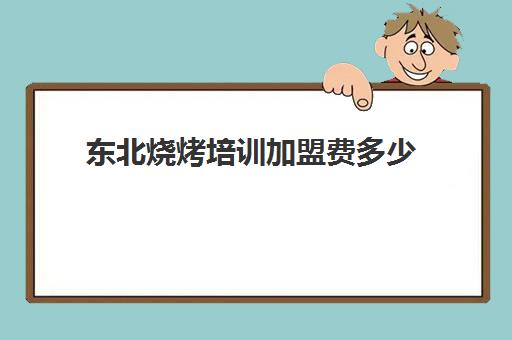 东北烧烤培训加盟费多少